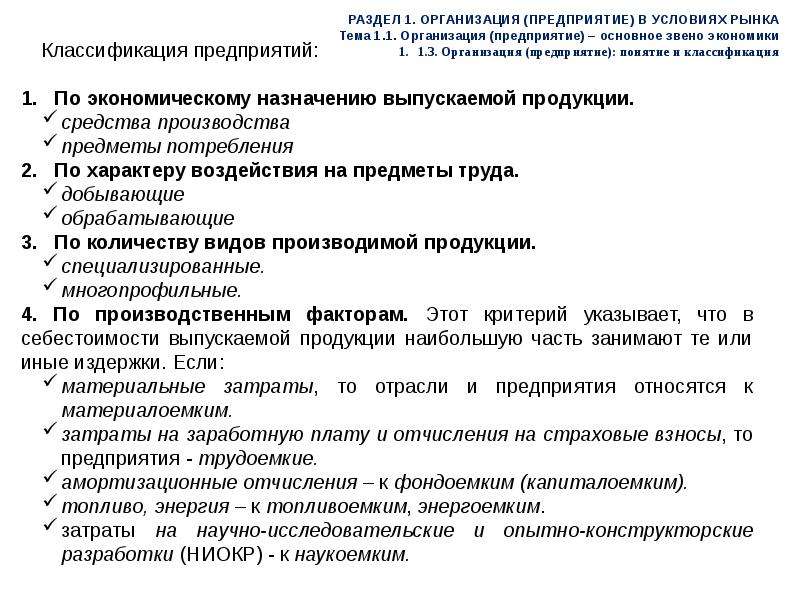 РАЗДЕЛ 1. ОРГАНИЗАЦИЯ (ПРЕДПРИЯТИЕ) В УСЛОВИЯХ РЫНКА
Тема 1.1. Организация (предприятие) – основное звено экономики
1. 1.3. Организация (предприятие): понятие и классификация

Классификация предприятий:

1. По экономическому назначению выпускаемой продукции.
✓ средства производства
✓ предметы потребления
2. По характеру воздействия на предметы труда.
✓ добывающие
✓ обрабатывающие
3. По количеству видов производимой продукции.
✓ специализированные.
✓ многопрофильные.
4. По производственным факторам. Этот критерий указывает, что в себестоимости выпускаемой продукции наибольшую часть занимают те или иные издержки. Если:
✓ материальные затраты, то отрасли и предприятия относятся к материалоемким.
✓ затраты на заработную плату и отчисления на страховые взносы, то предприятия - трудоемкие.
✓ амортизационные отчисления – к фондоемким (капиталоемким).
✓ топливо, энергия – к топливоемким, энергоемким.
✓ затраты на научно-исследовательские и опытно-конструкторские разработки (НИОКР) - к наукоемким.